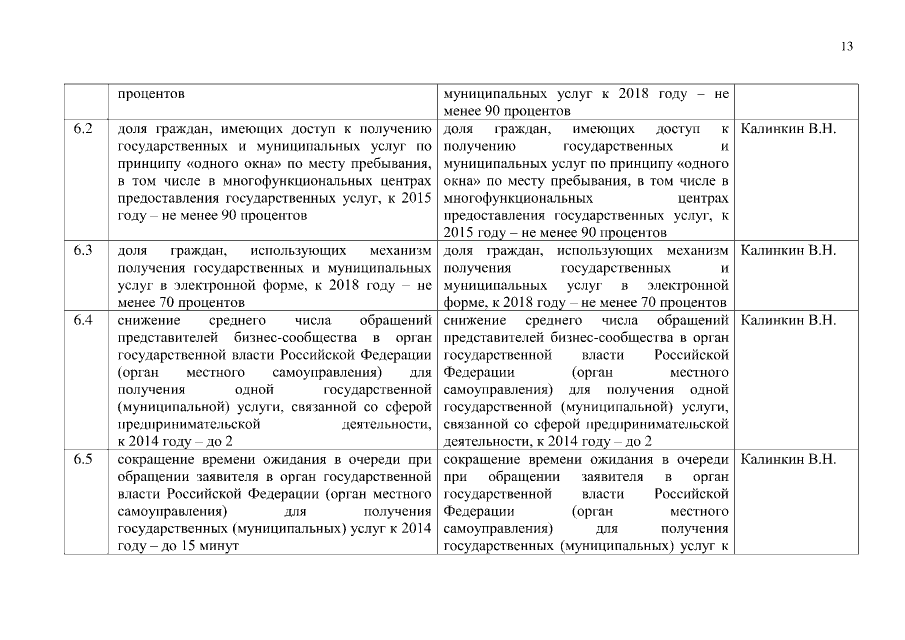 13

|  |  |  |  |
|---|---|---|---|
|  | процентов | муниципальных услуг к 2018 году – не менее 90 процентов |  |
| 6.2 | доля граждан, имеющих доступ к получению государственных и муниципальных услуг по принципу «одного окна» по месту пребывания, в том числе в многофункциональных центрах предоставления государственных услуг, к 2015 году – не менее 90 процентов | доля граждан, имеющих доступ к получению государственных и муниципальных услуг по принципу «одного окна» по месту пребывания, в том числе в многофункциональных центрах предоставления государственных услуг, к 2015 году – не менее 90 процентов | Калинкин В.Н. |
| 6.3 | доля граждан, использующих механизм получения государственных и муниципальных услуг в электронной форме, к 2018 году – не менее 70 процентов | доля граждан, использующих механизм получения государственных и муниципальных услуг в электронной форме, к 2018 году – не менее 70 процентов | Калинкин В.Н. |
| 6.4 | снижение среднего числа обращений представителей бизнес-сообщества в орган государственной власти Российской Федерации (орган местного самоуправления) для получения одной государственной (муниципальной) услуги, связанной со сферой предпринимательской деятельности, к 2014 году – до 2 | снижение среднего числа обращений представителей бизнес-сообщества в орган государственной власти Российской Федерации (орган местного самоуправления) для получения одной государственной (муниципальной) услуги, связанной со сферой предпринимательской деятельности, к 2014 году – до 2 | Калинкин В.Н. |
| 6.5 | сокращение времени ожидания в очереди при обращении заявителя в орган государственной власти Российской Федерации (орган местного самоуправления) для получения государственных (муниципальных) услуг к 2014 году – до 15 минут | сокращение времени ожидания в очереди при обращении заявителя в орган государственной власти Российской Федерации (орган местного самоуправления) для получения государственных (муниципальных) услуг к | Калинкин В.Н. |